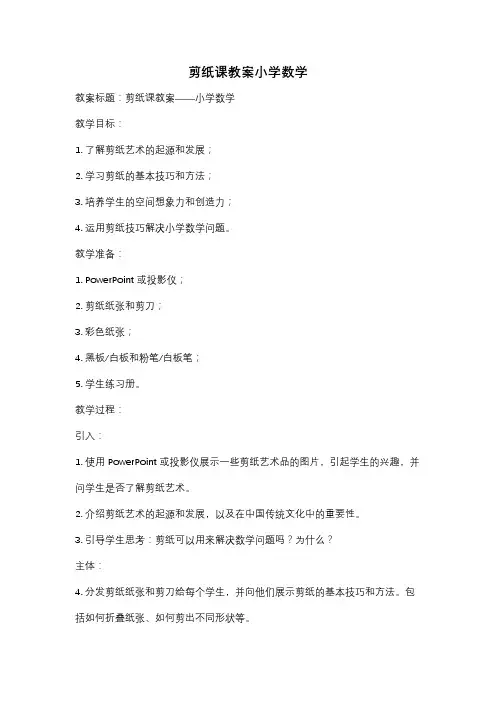 剪纸课教案小学数学

教案标题：剪纸课教案——小学数学

教学目标：

1. 了解剪纸艺术的起源和发展；

2. 学习剪纸的基本技巧和方法；

3. 培养学生的空间想象力和创造力；

4. 运用剪纸技巧解决小学数学问题。

教学准备：

1. PowerPoint 或投影仪；

2. 剪纸纸张和剪刀；

3. 彩色纸张；

4. 黑板/白板和粉笔/白板笔；

5. 学生练习册。

教学过程：

引入：

1. 使用 PowerPoint 或投影仪展示一些剪纸艺术品的图片，引起学生的兴趣，并问学生是否了解剪纸艺术。

2. 介绍剪纸艺术的起源和发展，以及在中国传统文化中的重要性。

3. 引导学生思考：剪纸可以用来解决数学问题吗？为什么？

主体：

4. 分发剪纸纸张和剪刀给每个学生，并向他们展示剪纸的基本技巧和方法。包括如何折叠纸张、如何剪出不同形状等。